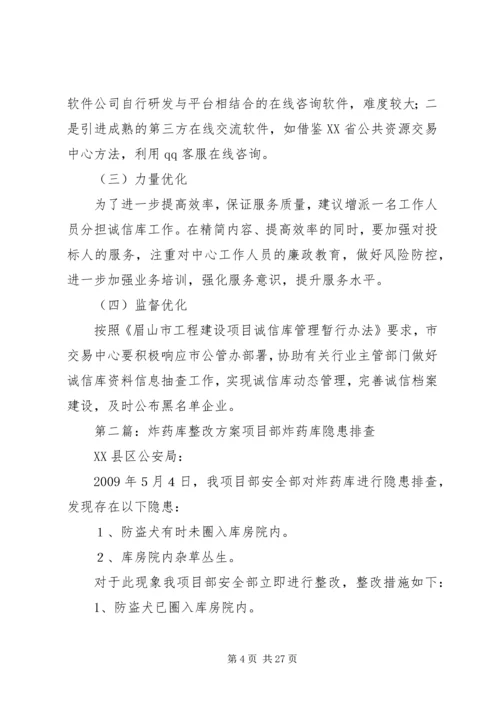 软件公司自行研发与平台相结合的在线咨询软件，难度较大；二是引进成熟的第三方在线交流软件，如借鉴 XX 省公共资源交易中心方法，利用 qq 客服在线咨询。

（三）力量优化

为了进一步提高效率，保证服务质量，建议增派一名工作人员分担诚信库工作。在精简内容、提高效率的同时，要加强对投标人的服务，注重对中心工作人员的廉政教育，做好风险防控，进一步加强业务培训，强化服务意识，提升服务水平。

（四）监督优化

按照《眉山市工程建设项目诚信库管理暂行办法》要求，市交易中心要积极响应市公管办部署，协助有关行业主管部门做好诚信库资料信息抽查工作，实现诚信库动态管理，完善诚信档案建设，及时公布黑名单企业。

第二篇：炸药库整改方案项目部炸药库隐患排查

XX 县区公安局：

2009 年 5 月 4 日，我项目部安全部对炸药库进行隐患排查，发现存在以下隐患：

1 、防盗犬有时未圈入库房院内。

2 、库房院内杂草丛生。

对于此现象我项目部安全部立即进行整改，整改措施如下：

1、防盗犬已圈入库房院内。

第 4 页 共 27 页